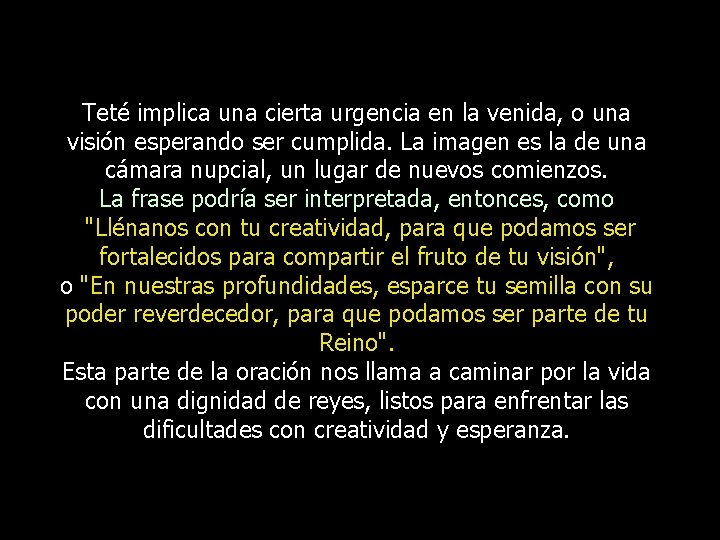 Teté implica una cierta urgencia en la venida, o una visión esperando ser cumplida. La imagen es la de una cámara nupcial, un lugar de nuevos comienzos.
La frase podría ser interpretada, entonces, como "Llénanos con tu creatividad, para que podamos ser fortalecidos para compartir el fruto de tu visión", o "En nuestras profundidades, esparce tu semilla con su poder reverdecedor, para que podamos ser parte de tu Reino".
Esta parte de la oración nos llama a caminar por la vida con una dignidad de reyes, listos para enfrentar las dificultades con creatividad y esperanza.